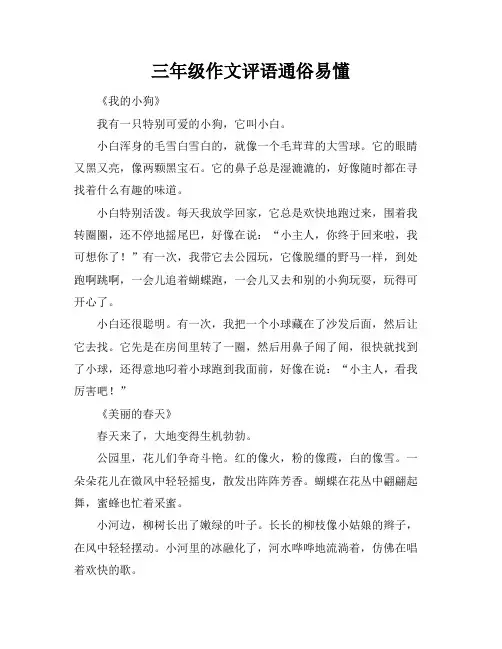 三年级作文评语通俗易懂

《我的小狗》

我有一只特别可爱的小狗，它叫小白。

小白浑身的毛雪白雪白的，就像一个毛茸茸的大雪球。它的眼睛又黑又亮，像两颗黑宝石。它的鼻子总是湿漉漉的，好像随时都在寻找着什么有趣的味道。

小白特别活泼。每天我放学回家，它总是欢快地跑过来，围着我转圈圈，还不停地摇尾巴，好像在说："小主人，你终于回来啦，我可想你了！"有一次，我带它去公园玩，它像脱缰的野马一样，到处跑啊跳啊，一会儿追着蝴蝶跑，一会儿又去和别的小狗玩耍，玩得可开心了。

小白还很聪明。有一次，我把一个小球藏在了沙发后面，然后让它去找。它先是在房间里转了一圈，然后用鼻子闻了闻，很快就找到了小球，还得意地叼着小球跑到我面前，好像在说："小主人，看我厉害吧！"

《美丽的春天》

春天来了，大地变得生机勃勃。

公园里，花儿们争奇斗艳。红的像火，粉的像霞，白的像雪。一朵朵花儿在微风中轻轻摇曳，散发出阵阵芳香。蝴蝶在花丛中翩翩起舞，蜜蜂也忙着采蜜。

小河边，柳树长出了嫩绿的叶子。长长的柳枝像小姑娘的辫子，在风中轻轻摆动。小河里的冰融化了，河水哗哗地流淌着，仿佛在唱着欢快的歌。